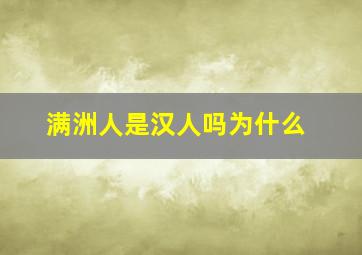 满洲人是汉人吗为什么